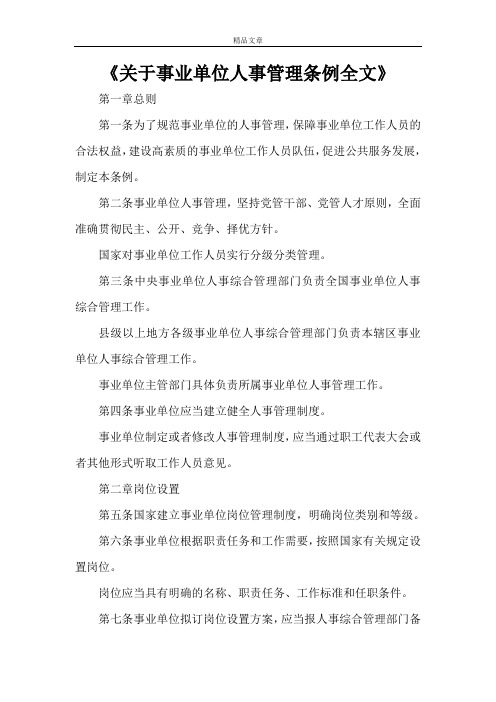 精品文章

《关于事业单位人事管理条例全文》

第一章总则

第一条为了规范事业单位的人事管理，保障事业单位工作人员的合法权益，建设高素质的事业单位工作人员队伍，促进公共服务发展，制定本条例。

第二条事业单位人事管理，坚持党管干部、党管人才原则，全面准确贯彻民主、公开、竞争、择优方针。

国家对事业单位工作人员实行分级分类管理。

第三条中央事业单位人事综合管理部门负责全国事业单位人事综合管理工作。

县级以上地方各级事业单位人事综合管理部门负责本辖区事业单位人事综合管理工作。

事业单位主管部门具体负责所属事业单位人事管理工作。

第四条事业单位应当建立健全人事管理制度。

事业单位制定或者修改人事管理制度，应当通过职工代表大会或者其他形式听取工作人员意见。

第二章岗位设置

第五条国家建立事业单位岗位管理制度，明确岗位类别和等级。

第六条事业单位根据职责任务和工作需要，按照国家有关规定设置岗位。

岗位应当具有明确的名称、职责任务、工作标准和任职条件。

第七条事业单位拟订岗位设置方案，应当报人事综合管理部门备